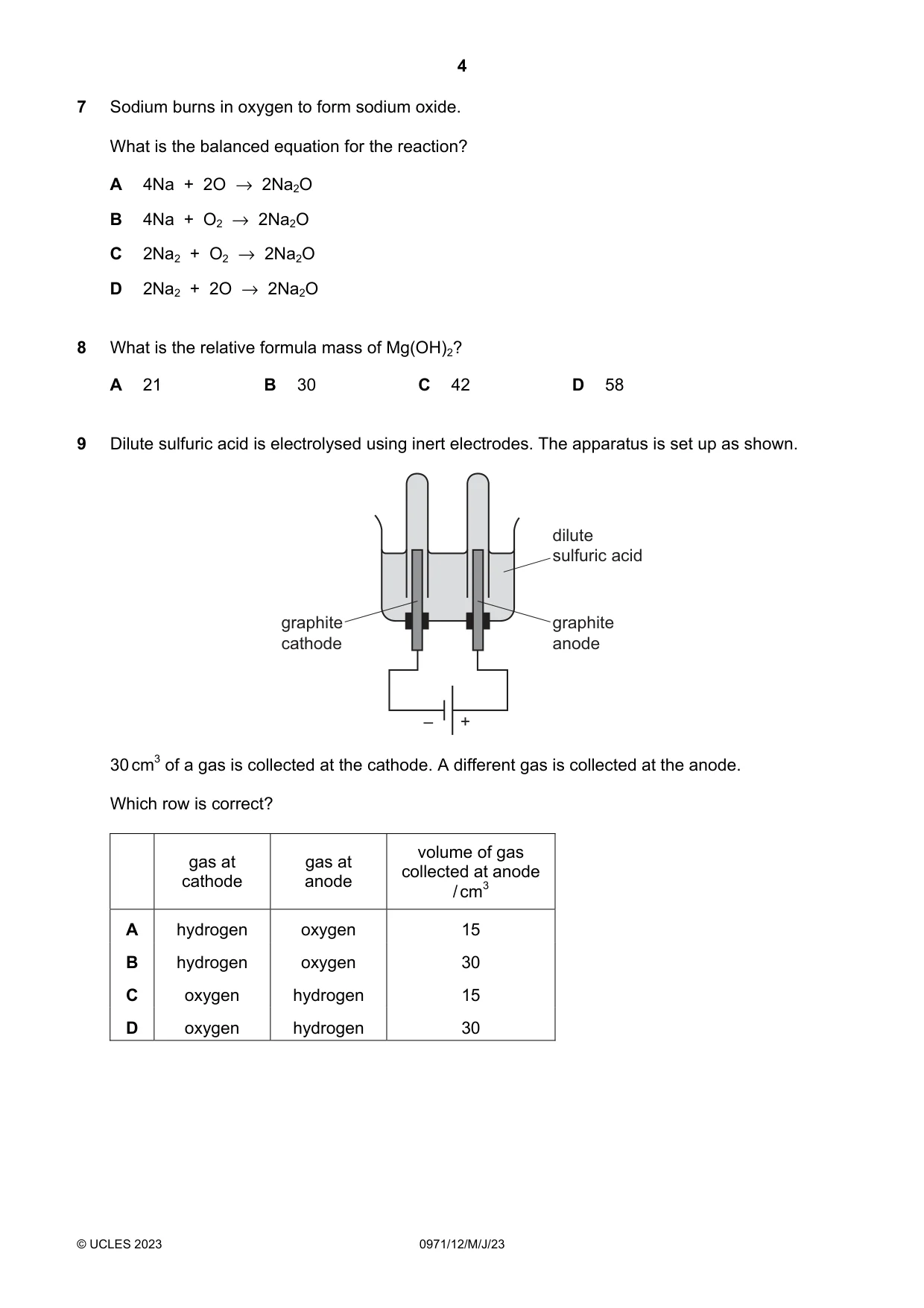 4

7 Sodium burns in oxygen to form sodium oxide.

What is the balanced equation for the reaction?

A $4Na + 2O \rightarrow 2Na_2O$

B $4Na + O_2 \rightarrow 2Na_2O$

C $2Na_2 + O_2 \rightarrow 2Na_2O$

D $2Na_2 + 2O \rightarrow 2Na_2O$

8 What is the relative formula mass of $Mg(OH)_2$?

A 21 B 30 C 42 D 58

9 Dilute sulfuric acid is electrolysed using inert electrodes. The apparatus is set up as shown.

dilute
sulfuric acid

graphite
cathode

graphite
anode

– +

30 $cm^3$ of a gas is collected at the cathode. A different gas is collected at the anode.

Which row is correct?

| | gas at cathode | gas at anode | volume of gas collected at anode / $cm^3$ |
|---|---|---|---|
| A | hydrogen | oxygen | 15 |
| B | hydrogen | oxygen | 30 |
| C | oxygen | hydrogen | 15 |
| D | oxygen | hydrogen | 30 |

© UCLES 2023 0971/12/M/J/23